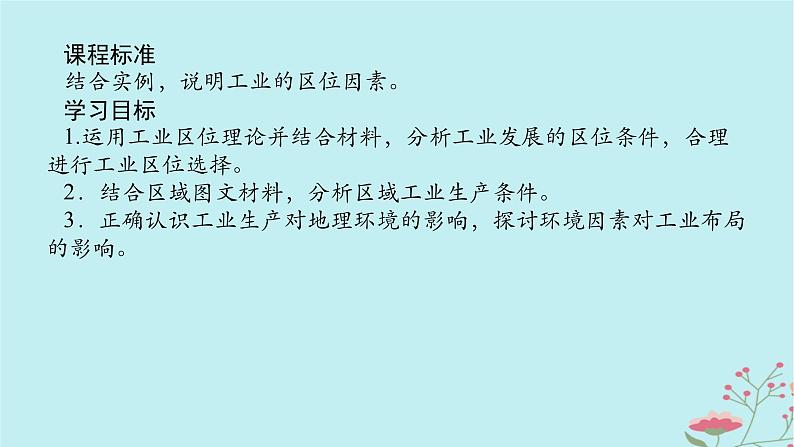 课程标准
结合实例，说明工业的区位因素。
学习目标
1.运用工业区位理论并结合材料，分析工业发展的区位条件，合理进行工业区位选择。
2．结合区域图文材料，分析区域工业生产条件。
3．正确认识工业生产对地理环境的影响，探讨环境因素对工业布局的影响。